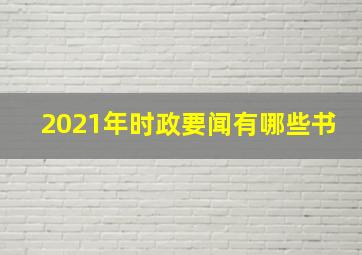 2021年时政要闻有哪些书